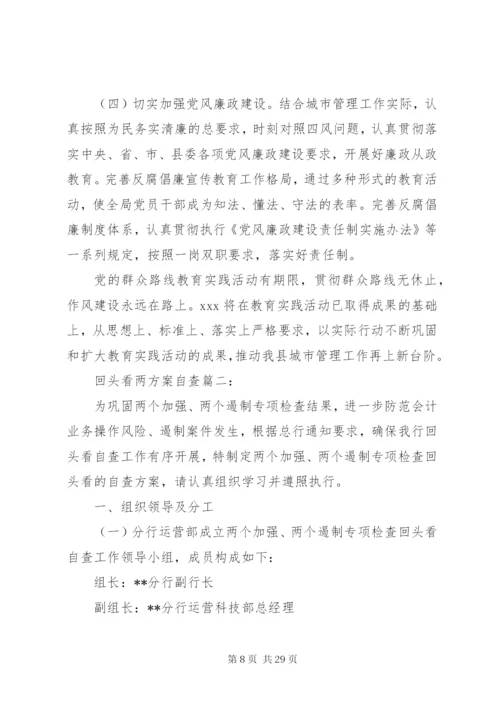 （四）切实加强党风廉政建设。结合城市管理工作实际，认真按照为民务实清廉的总要求，时刻对照四风问题，认真贯彻落实中央、省、市、县委各项党风廉政建设要求，开展好廉政从政教育。完善反腐倡廉宣传教育工作格局，通过多种形式的教育活动，使全局党员干部成为知法、懂法、守法的表率。完善反腐倡廉制度体系，认真贯彻执行《党风廉政建设责任制实施办法》等一系列规定，按照一岗双职要求，落实好责任制。

党的群众路线教育实践活动有期限，贯彻群众路线无休止，作风建设永远在路上。xxx 将在教育实践活动已取得成果的基础上，从思想上、标准上、落实上严格要求，以实际行动不断巩固和扩大教育实践活动的成果，推动我县城市管理工作再上新台阶。

回头看两方案自查篇二：

为巩固两个加强、两个遏制专项检查结果，进一步防范会计业务操作风险、遏制案件发生，根据总行通知要求，确保我行回头看自查工作有序开展，特制定两个加强、两个遏制专项检查回头看的自查方案，请认真组织学习并遵照执行。

一、组织领导及分工

（一）分行运营部成立两个加强、两个遏制专项检查回头看自查工作领导小组，成员构成如下：

组长：**分行副行长

副组长：**分行运营科技部总经理

第 8 页 共 29 页